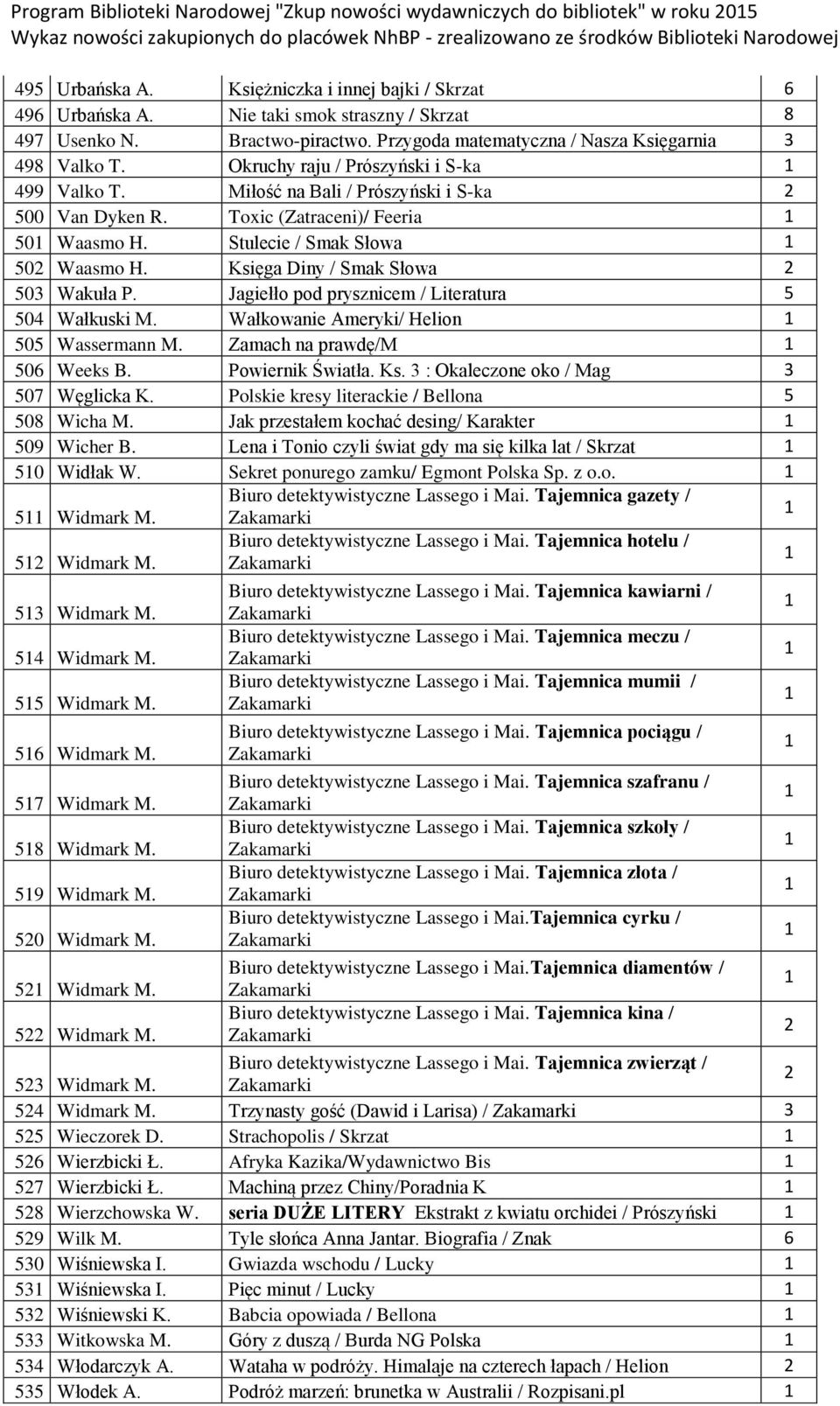 Program Biblioteki Narodowej "Zkup nowości wydawniczych do bibliotek" w roku 2015
Wykaz nowości zakupionych do placówek NhBP - zrealizowano ze środków Biblioteki Narodowej

| | | | |
|---|---|---|---|
| 495 | Urbańska A. | Księżniczka i innej bajki / Skrzat | 6 |
| 496 | Urbańska A. | Nie taki smok straszny / Skrzat | 8 |
| 497 | Usenko N. | Bractwo-piractwo. Przygoda matematyczna / Nasza Księgarnia | 3 |
| 498 | Valko T. | Okruchy raju / Prószyński i S-ka | 1 |
| 499 | Valko T. | Miłość na Bali / Prószyński i S-ka | 2 |
| 500 | Van Dyken R. | Toxic (Zatraceni)/ Feeria | 1 |
| 501 | Waasmo H. | Stulecie / Smak Słowa | 1 |
| 502 | Waasmo H. | Księga Diny / Smak Słowa | 2 |
| 503 | Wakuła P. | Jagiełło pod prysznicem / Literatura | 5 |
| 504 | Wałkuski M. | Wałkowanie Ameryki/ Helion | 1 |
| 505 | Wassermann M. | Zamach na prawdę/M | 1 |
| 506 | Weeks B. | Powiernik Światła. Ks. 3 : Okaleczone oko / Mag | 3 |
| 507 | Węglicka K. | Polskie kresy literackie / Bellona | 5 |
| 508 | Wicha M. | Jak przestałem kochać desing/ Karakter | 1 |
| 509 | Wicher B. | Lena i Tonio czyli świat gdy ma się kilka lat / Skrzat | 1 |
| 510 | Widłak W. | Sekret ponurego zamku/ Egmont Polska Sp. z o.o. | 1 |
| 511 | Widmark M. | Biuro detektywistyczne Lassego i Mai. Tajemnica gazety / Zakamarki | 1 |
| 512 | Widmark M. | Biuro detektywistyczne Lassego i Mai. Tajemnica hotelu / Zakamarki | 1 |
| 513 | Widmark M. | Biuro detektywistyczne Lassego i Mai. Tajemnica kawiarni / Zakamarki | 1 |
| 514 | Widmark M. | Biuro detektywistyczne Lassego i Mai. Tajemnica meczu / Zakamarki | 1 |
| 515 | Widmark M. | Biuro detektywistyczne Lassego i Mai. Tajemnica mumii / Zakamarki | 1 |
| 516 | Widmark M. | Biuro detektywistyczne Lassego i Mai. Tajemnica pociągu / Zakamarki | 1 |
| 517 | Widmark M. | Biuro detektywistyczne Lassego i Mai. Tajemnica szafranu / Zakamarki | 1 |
| 518 | Widmark M. | Biuro detektywistyczne Lassego i Mai. Tajemnica szkoły / Zakamarki | 1 |
| 519 | Widmark M. | Biuro detektywistyczne Lassego i Mai. Tajemnica złota / Zakamarki | 1 |
| 520 | Widmark M. | Biuro detektywistyczne Lassego i Mai.Tajemnica cyrku / Zakamarki | 1 |
| 521 | Widmark M. | Biuro detektywistyczne Lassego i Mai.Tajemnica diamentów / Zakamarki | 1 |
| 522 | Widmark M. | Biuro detektywistyczne Lassego i Mai. Tajemnica kina / Zakamarki | 2 |
| 523 | Widmark M. | Biuro detektywistyczne Lassego i Mai. Tajemnica zwierząt / Zakamarki | 2 |
| 524 | Widmark M. | Trzynasty gość (Dawid i Larisa) / Zakamarki | 3 |
| 525 | Wieczorek D. | Strachopolis / Skrzat | 1 |
| 526 | Wierzbicki Ł. | Afryka Kazika/Wydawnictwo Bis | 1 |
| 527 | Wierzbicki Ł. | Machiną przez Chiny/Poradnia K | 1 |
| 528 | Wierzchowska W. | seria DUŻE LITERY Ekstrakt z kwiatu orchidei / Prószyński | 1 |
| 529 | Wilk M. | Tyle słońca Anna Jantar. Biografia / Znak | 6 |
| 530 | Wiśniewska I. | Gwiazda wschodu / Lucky | 1 |
| 531 | Wiśniewska I. | Pięc minut / Lucky | 1 |
| 532 | Wiśniewski K. | Babcia opowiada / Bellona | 1 |
| 533 | Witkowska M. | Góry z duszą / Burda NG Polska | 1 |
| 534 | Włodarczyk A. | Wataha w podróży. Himalaje na czterech łapach / Helion | 2 |
| 535 | Włodek A. | Podróż marzeń: brunetka w Australii / Rozpisani.pl | 1 |